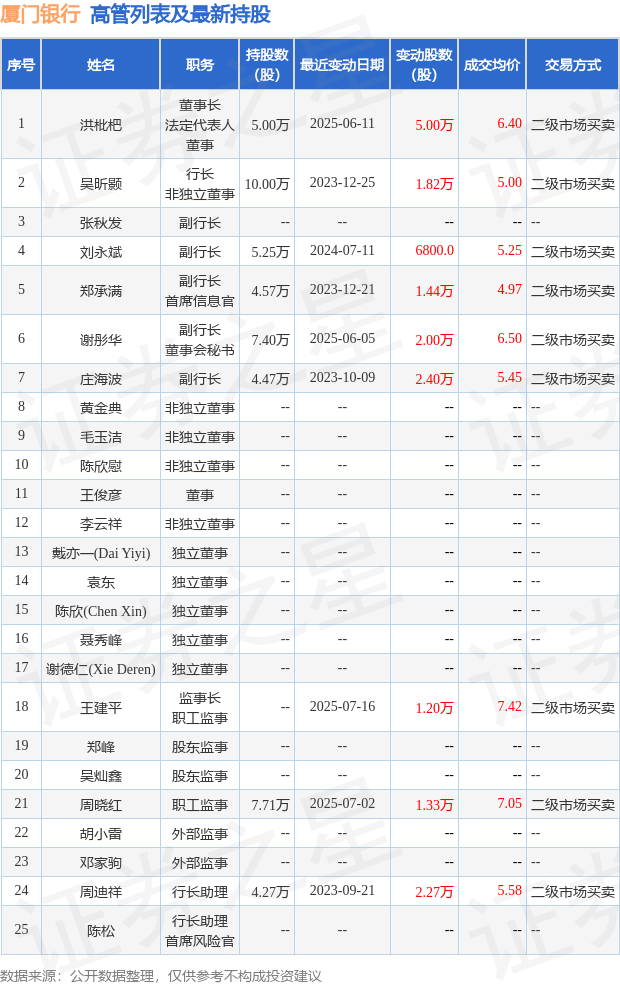 厦门银行 高管列表及最新持股

| 序号 | 姓名 | 职务 | 持股数(股) | 最近变动日期 | 变动股数(股) | 成交均价 | 交易方式 |
|---|---|---|---|---|---|---|---|
| 1 | 洪枇杷 | 董事长 法定代表人 董事 | 5.00万 | 2025-06-11 | 5.00万 | 6.40 | 二级市场买卖 |
| 2 | 吴昕颢 | 行长 非独立董事 | 10.00万 | 2023-12-25 | 1.82万 | 5.00 | 二级市场买卖 |
| 3 | 张秋发 | 副行长 | -- | -- | -- | -- | -- |
| 4 | 刘永斌 | 副行长 | 5.25万 | 2024-07-11 | 6800.0 | 5.25 | 二级市场买卖 |
| 5 | 郑承满 | 副行长 首席信息官 | 4.57万 | 2023-12-21 | 1.44万 | 4.97 | 二级市场买卖 |
| 6 | 谢彤华 | 副行长 董事会秘书 | 7.40万 | 2025-06-05 | 2.00万 | 6.50 | 二级市场买卖 |
| 7 | 庄海波 | 副行长 | 4.47万 | 2023-10-09 | 2.40万 | 5.45 | 二级市场买卖 |
| 8 | 黄金典 | 非独立董事 | -- | -- | -- | -- | -- |
| 9 | 毛玉洁 | 非独立董事 | -- | -- | -- | -- | -- |
| 10 | 陈欣慰 | 非独立董事 | -- | -- | -- | -- | -- |
| 11 | 王俊彦 | 董事 | -- | -- | -- | -- | -- |
| 12 | 李云祥 | 非独立董事 | -- | -- | -- | -- | -- |
| 13 | 戴亦一(Dai Yiyi) | 独立董事 | -- | -- | -- | -- | -- |
| 14 | 袁东 | 独立董事 | -- | -- | -- | -- | -- |
| 15 | 陈欣(Chen Xin) | 独立董事 | -- | -- | -- | -- | -- |
| 16 | 聂秀峰 | 独立董事 | -- | -- | -- | -- | -- |
| 17 | 谢德仁(Xie Deren) | 独立董事 | -- | -- | -- | -- | -- |
| 18 | 王建平 | 监事长 职工监事 | -- | 2025-07-16 | 1.20万 | 7.42 | 二级市场买卖 |
| 19 | 郑峰 | 股东监事 | -- | -- | -- | -- | -- |
| 20 | 吴灿鑫 | 股东监事 | -- | -- | -- | -- | -- |
| 21 | 周晓红 | 职工监事 | 7.71万 | 2025-07-02 | 1.33万 | 7.05 | 二级市场买卖 |
| 22 | 胡小雷 | 外部监事 | -- | -- | -- | -- | -- |
| 23 | 邓家驹 | 外部监事 | -- | -- | -- | -- | -- |
| 24 | 周迪祥 | 行长助理 | 4.27万 | 2023-09-21 | 2.27万 | 5.58 | 二级市场买卖 |
| 25 | 陈松 | 行长助理 首席风险官 | -- | -- | -- | -- | -- |

数据来源：公开数据整理，仅供参考不构成投资建议